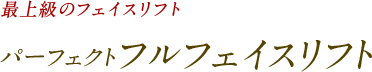 最上級のフェイスリフト

パーフェクトフルフェイスリフト